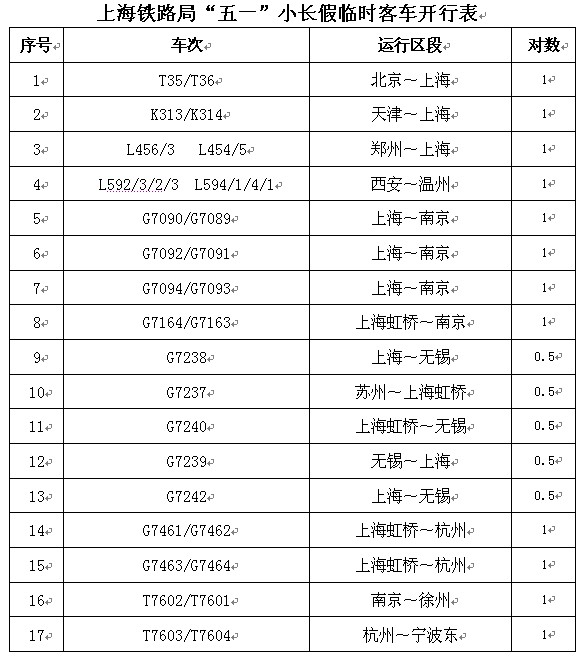 上海铁路局“五一”小长假临时客车开行表

| 序号 | 车次 | 运行区段 | 对数 |
|---|---|---|---|
| 1 | T35/T36 | 北京～上海 | 1 |
| 2 | K313/K314 | 天津～上海 | 1 |
| 3 | L456/3　L454/5 | 郑州～上海 | 1 |
| 4 | L592/3/2/3　L594/1/4/1 | 西安～温州 | 1 |
| 5 | G7090/G7089 | 上海～南京 | 1 |
| 6 | G7092/G7091 | 上海～南京 | 1 |
| 7 | G7094/G7093 | 上海～南京 | 1 |
| 8 | G7164/G7163 | 上海虹桥～南京 | 1 |
| 9 | G7238 | 上海～无锡 | 0.5 |
| 10 | G7237 | 苏州～上海虹桥 | 0.5 |
| 11 | G7240 | 上海虹桥～无锡 | 0.5 |
| 12 | G7239 | 无锡～上海 | 0.5 |
| 13 | G7242 | 上海～无锡 | 0.5 |
| 14 | G7461/G7462 | 上海虹桥～杭州 | 1 |
| 15 | G7463/G7464 | 上海虹桥～杭州 | 1 |
| 16 | T7602/T7601 | 南京～徐州 | 1 |
| 17 | T7603/T7604 | 杭州～宁波东 | 1 |